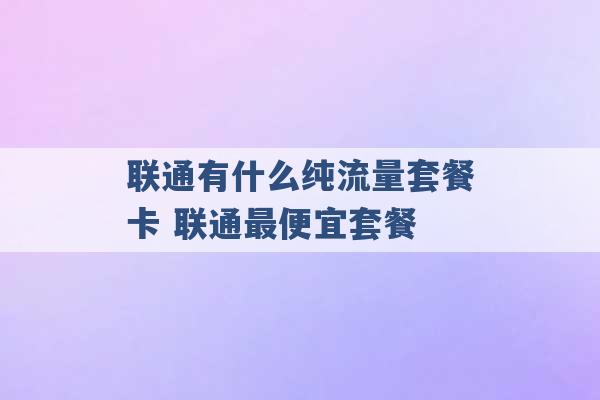 联通有什么纯流量套餐卡 联通最便宜套餐